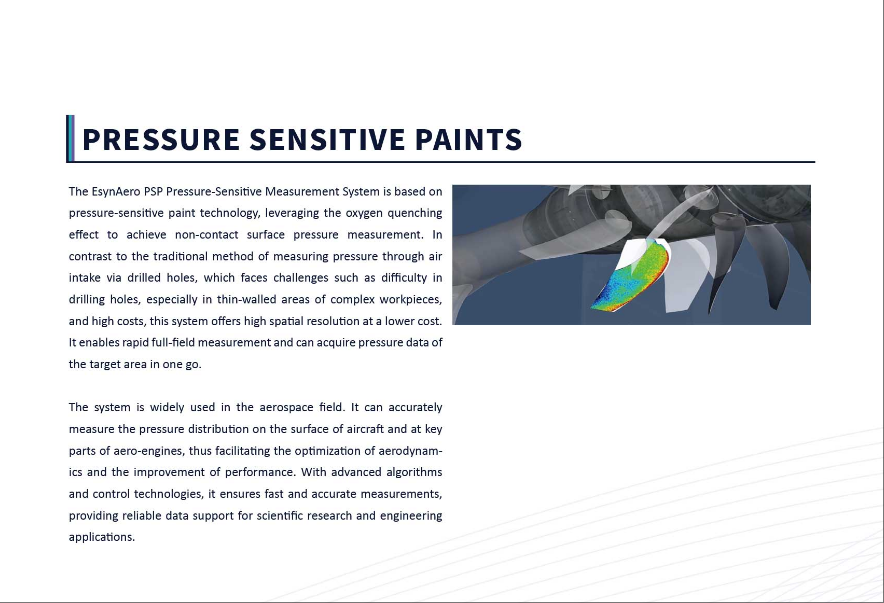 PRESSURE SENSITIVE PAINTS

The EsynAero PSP Pressure-Sensitive Measurement System is based on pressure-sensitive paint technology, leveraging the oxygen quenching effect to achieve non-contact surface pressure measurement. In contrast to the traditional method of measuring pressure through air intake via drilled holes, which faces challenges such as difficulty in drilling holes, especially in thin-walled areas of complex workpieces, and high costs, this system offers high spatial resolution at a lower cost. It enables rapid full-field measurement and can acquire pressure data of the target area in one go.

The system is widely used in the aerospace field. It can accurately measure the pressure distribution on the surface of aircraft and at key parts of aero-engines, thus facilitating the optimization of aerodynamics and the improvement of performance. With advanced algorithms and control technologies, it ensures fast and accurate measurements, providing reliable data support for scientific research and engineering applications.